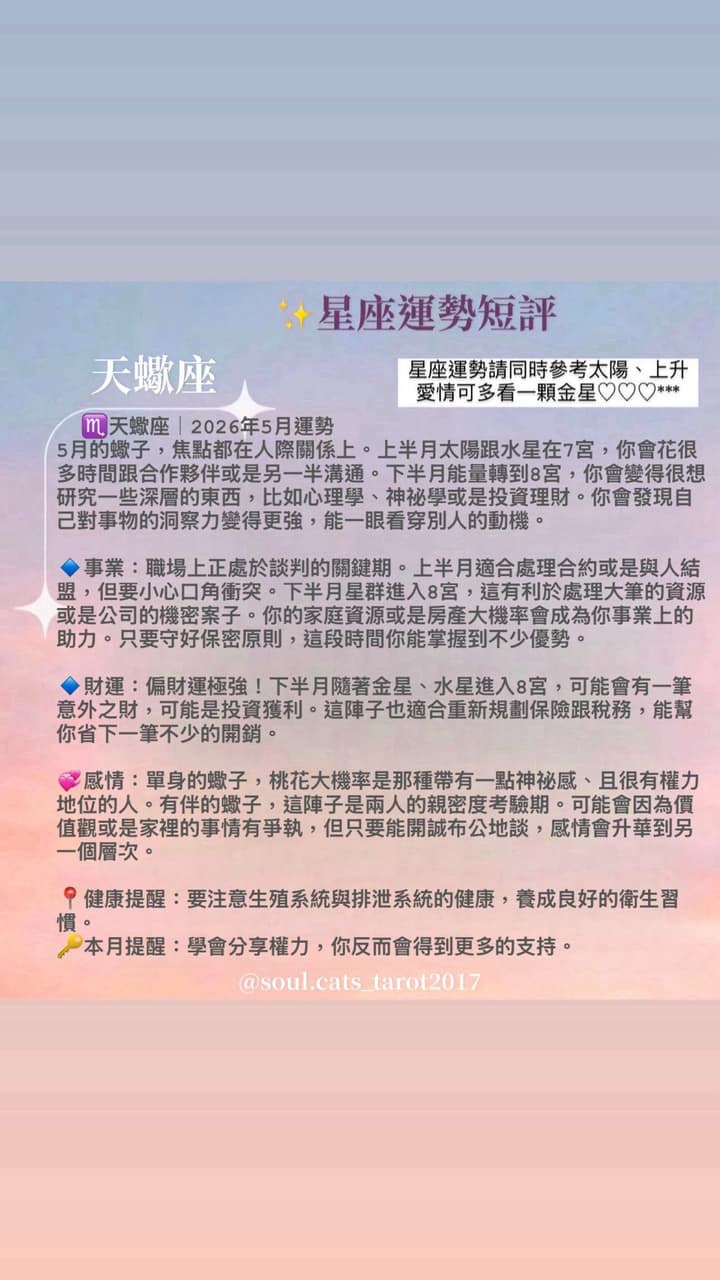 ✨星座運勢短評

天蠍座

星座運勢請同時參考太陽、上升
愛情可多看一顆金星♡♡♡***

♏天蠍座｜2026年5月運勢
5月的蠍子，焦點都在人際關係上。上半月太陽跟水星在7宮，你會花很多時間跟合作夥伴或是另一半溝通。下半月能量轉到8宮，你會變得很想研究一些深層的東西，比如心理學、神祕學或是投資理財。你會發現自己對事物的洞察力變得更強，能一眼看穿別人的動機。

🔷事業：職場上正處於談判的關鍵期。上半月適合處理合約或是與人結盟，但要小心口角衝突。下半月星群進入8宮，這有利於處理大筆的資源或是公司的機密案子。你的家庭資源或是房產大機率會成為你事業上的助力。只要守好保密原則，這段時間你能掌握到不少優勢。

🔷財運：偏財運極強！下半月隨著金星、水星進入8宮，可能會有一筆意外之財，可能是投資獲利。這陣子也適合重新規劃保險跟稅務，能幫你省下一筆不少的開銷。

💞感情：單身的蠍子，桃花大機率是那種帶有一點神祕感、且很有權力地位的人。有伴的蠍子，這陣子是兩人的親密度考驗期。可能會因為價值觀或是家裡的事情有爭執，但只要能開誠布公地談，感情會升華到另一個層次。

📍健康提醒：要注意生殖系統與排泄系統的健康，養成良好的衛生習慣。
🔑本月提醒：學會分享權力，你反而會得到更多的支持。

@soul.cats_tarot2017